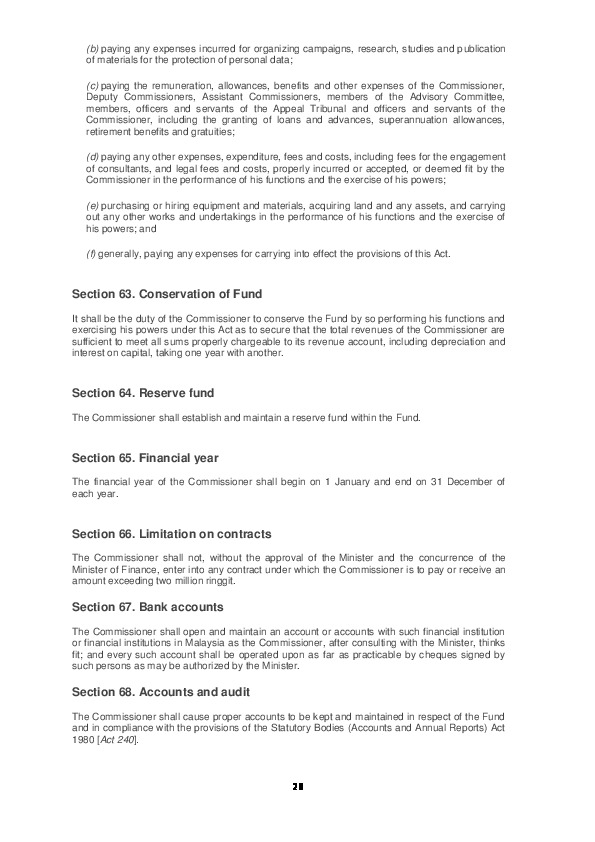 (b) paying any expenses incurred for organizing campaigns, research, studies and publication of materials for the protection of personal data;

(c) paying the remuneration, allowances, benefits and other expenses of the Commissioner, Deputy Commissioners, Assistant Commissioners, members of the Advisory Committee, members, officers and servants of the Appeal Tribunal and officers and servants of the Commissioner, including the granting of loans and advances, superannuation allowances, retirement benefits and gratuities;

(d) paying any other expenses, expenditure, fees and costs, including fees for the engagement of consultants, and legal fees and costs, properly incurred or accepted, or deemed fit by the Commissioner in the performance of his functions and the exercise of his powers;

(e) purchasing or hiring equipment and materials, acquiring land and any assets, and carrying out any other works and undertakings in the performance of his functions and the exercise of his powers; and

(f) generally, paying any expenses for carrying into effect the provisions of this Act.

Section 63. Conservation of Fund

It shall be the duty of the Commissioner to conserve the Fund by so performing his functions and exercising his powers under this Act as to secure that the total revenues of the Commissioner are sufficient to meet all sums properly chargeable to its revenue account, including depreciation and interest on capital, taking one year with another.

Section 64. Reserve fund

The Commissioner shall establish and maintain a reserve fund within the Fund.

Section 65. Financial year

The financial year of the Commissioner shall begin on 1 January and end on 31 December of each year.

Section 66. Limitation on contracts

The Commissioner shall not, without the approval of the Minister and the concurrence of the Minister of Finance, enter into any contract under which the Commissioner is to pay or receive an amount exceeding two million ringgit.

Section 67. Bank accounts

The Commissioner shall open and maintain an account or accounts with such financial institution or financial institutions in Malaysia as the Commissioner, after consulting with the Minister, thinks fit; and every such account shall be operated upon as far as practicable by cheques signed by such persons as may be authorized by the Minister.

Section 68. Accounts and audit

The Commissioner shall cause proper accounts to be kept and maintained in respect of the Fund and in compliance with the provisions of the Statutory Bodies (Accounts and Annual Reports) Act 1980 [Act 240].

28